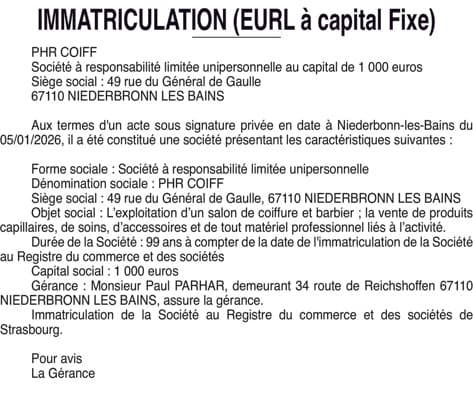 IMMATRICULATION (EURL à capital Fixe)

PHR COIFF
Société à responsabilité limitée unipersonnelle au capital de 1 000 euros
Siège social : 49 rue du Général de Gaulle
67110 NIEDERBRONN LES BAINS

Aux termes d'un acte sous signature privée en date à Niederbonn-les-Bains du 05/01/2026, il a été constitué une société présentant les caractéristiques suivantes :

Forme sociale : Société à responsabilité limitée unipersonnelle
Dénomination sociale : PHR COIFF
Siège social : 49 rue du Général de Gaulle, 67110 NIEDERBRONN LES BAINS
Objet social : L'exploitation d'un salon de coiffure et barbier ; la vente de produits capillaires, de soins, d'accessoires et de tout matériel professionnel liés à l'activité.
Durée de la Société : 99 ans à compter de la date de l'immatriculation de la Société au Registre du commerce et des sociétés
Capital social : 1 000 euros
Gérance : Monsieur Paul PARHAR, demeurant 34 route de Reichshoffen 67110 NIEDERBRONN LES BAINS, assure la gérance.
Immatriculation de la Société au Registre du commerce et des sociétés de Strasbourg.

Pour avis
La Gérance